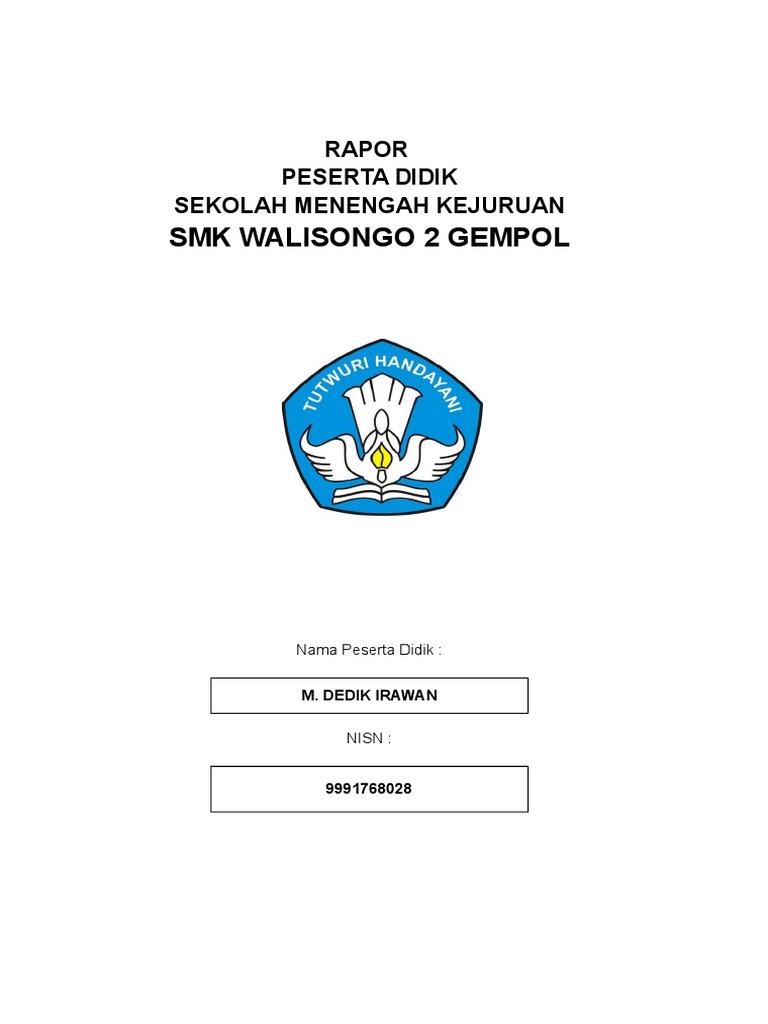 RAPOR
PESERTA DIDIK
SEKOLAH MENENGAH KEJURUAN
SMK WALISONGO 2 GEMPOL

TUTWURI HANDAYANI

Nama Peserta Didik :

M. DEDIK IRAWAN

NISN :

9991768028